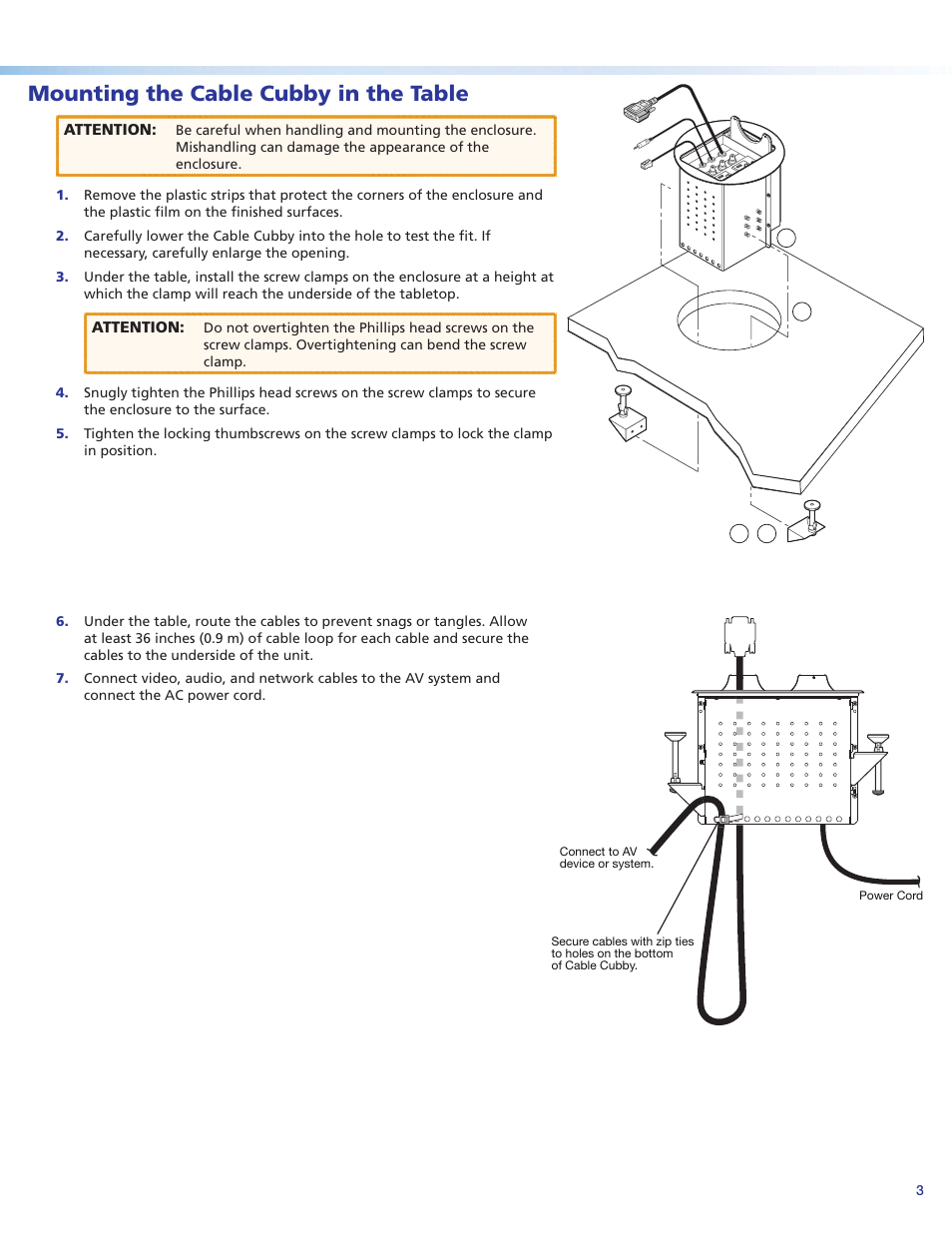 Mounting the Cable Cubby in the Table

ATTENTION: Be careful when handling and mounting the enclosure. Mishandling can damage the appearance of the enclosure.

1. Remove the plastic strips that protect the corners of the enclosure and the plastic film on the finished surfaces.

2. Carefully lower the Cable Cubby into the hole to test the fit. If necessary, carefully enlarge the opening.

3. Under the table, install the screw clamps on the enclosure at a height at which the clamp will reach the underside of the tabletop.

ATTENTION: Do not overtighten the Phillips head screws on the screw clamps. Overtightening can bend the screw clamp.

4. Snugly tighten the Phillips head screws on the screw clamps to secure the enclosure to the surface.

5. Tighten the locking thumbscrews on the screw clamps to lock the clamp in position.

6. Under the table, route the cables to prevent snags or tangles. Allow at least 36 inches (0.9 m) of cable loop for each cable and secure the cables to the underside of the unit.

7. Connect video, audio, and network cables to the AV system and connect the AC power cord.

Connect to AV device or system.

Power Cord

Secure cables with zip ties to holes on the bottom of Cable Cubby.

3